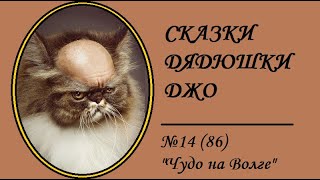 СКАЗКИ ДЯДЮШКИ ДЖО

№14 (86)
"Чудо на Волге"